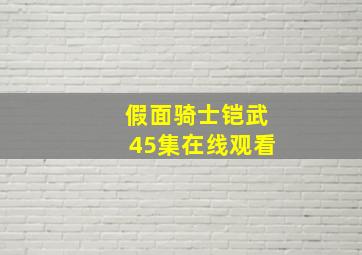 假面骑士铠武
45集在线观看